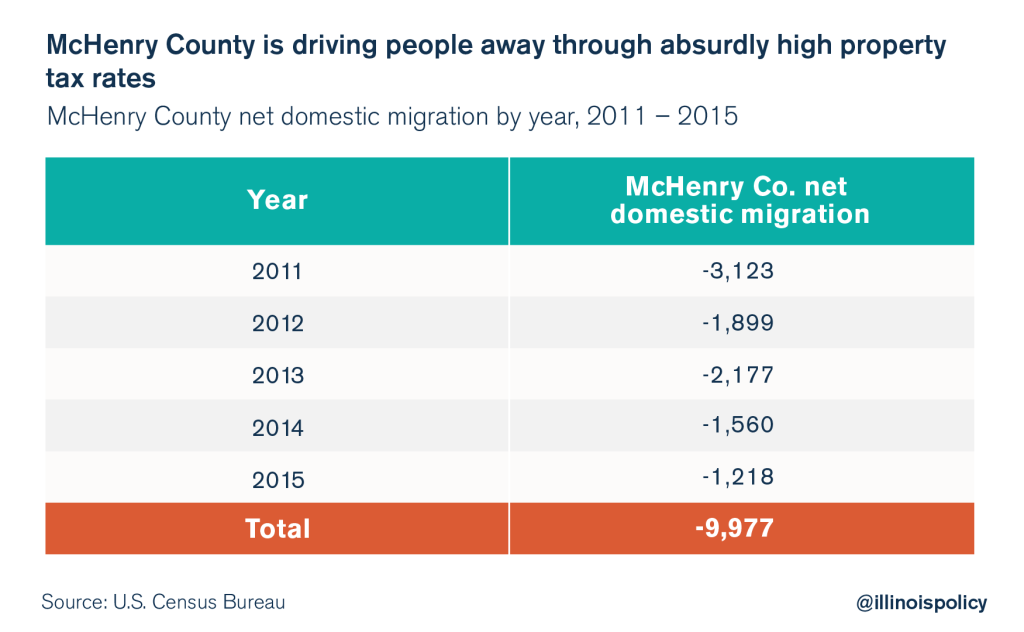 McHenry County is driving people away through absurdly high property tax rates

McHenry County net domestic migration by year, 2011 – 2015

| Year | McHenry Co. net domestic migration |
|---|---|
| 2011 | -3,123 |
| 2012 | -1,899 |
| 2013 | -2,177 |
| 2014 | -1,560 |
| 2015 | -1,218 |
| Total | -9,977 |

Source: U.S. Census Bureau

@illinoispolicy